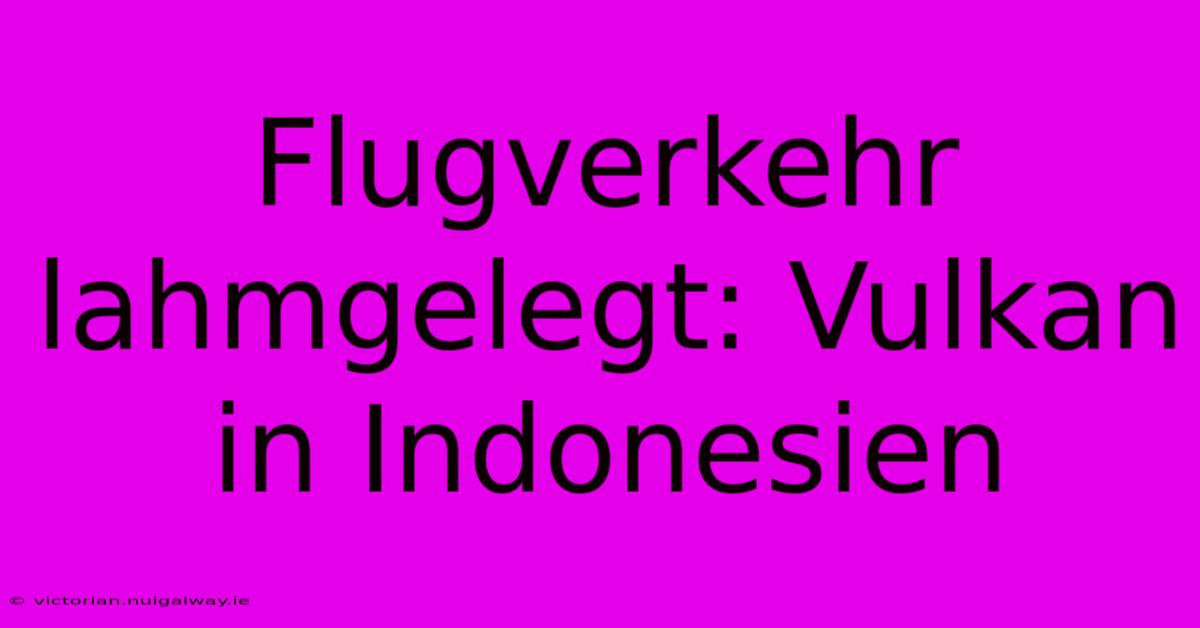 Flugverkehr lahmgelegt: Vulkan in Indonesien

© victorian.nuigalway.ie